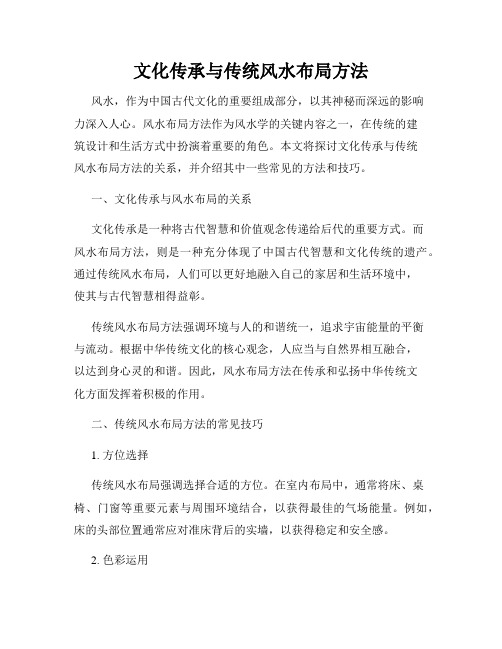 文化传承与传统风水布局方法

风水，作为中国古代文化的重要组成部分，以其神秘而深远的影响力深入人心。风水布局方法作为风水学的关键内容之一，在传统的建筑设计和生活方式中扮演着重要的角色。本文将探讨文化传承与传统风水布局方法的关系，并介绍其中一些常见的方法和技巧。

一、文化传承与风水布局的关系

文化传承是一种将古代智慧和价值观念传递给后代的重要方式。而风水布局方法，则是一种充分体现了中国古代智慧和文化传统的遗产。通过传统风水布局，人们可以更好地融入自己的家居和生活环境中，使其与古代智慧相得益彰。

传统风水布局方法强调环境与人的和谐统一，追求宇宙能量的平衡与流动。根据中华传统文化的核心观念，人应当与自然界相互融合，以达到身心灵的和谐。因此，风水布局方法在传承和弘扬中华传统文化方面发挥着积极的作用。

二、传统风水布局方法的常见技巧

1. 方位选择

传统风水布局强调选择合适的方位。在室内布局中，通常将床、桌椅、门窗等重要元素与周围环境结合，以获得最佳的气场能量。例如，床的头部位置通常应对准床背后的实墙，以获得稳定和安全感。

2. 色彩运用